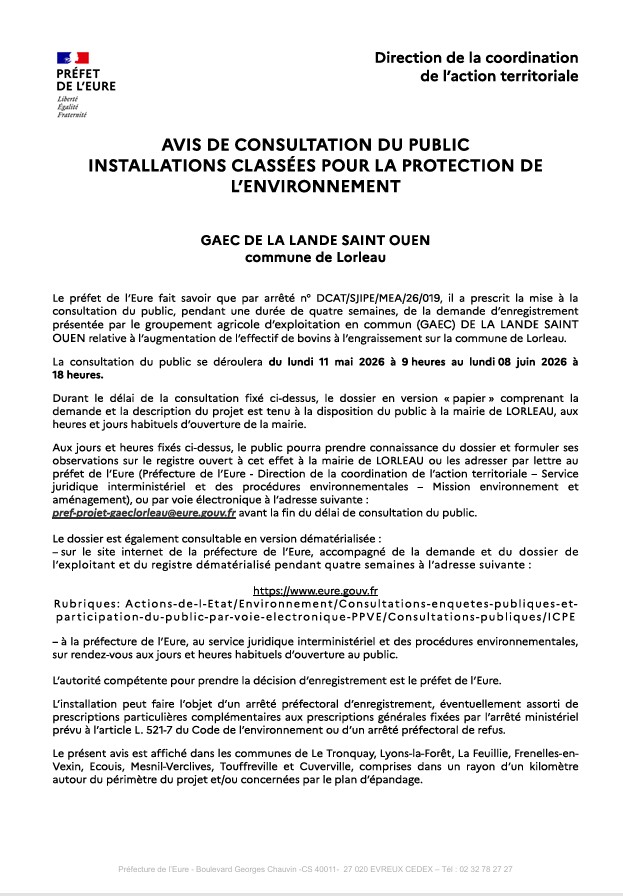 PRÉFET DE L'EURE
Liberté
Égalité
Fraternité

Direction de la coordination de l'action territoriale

AVIS DE CONSULTATION DU PUBLIC
INSTALLATIONS CLASSÉES POUR LA PROTECTION DE L'ENVIRONNEMENT

GAEC DE LA LANDE SAINT OUEN
commune de Lorleau

Le préfet de l'Eure fait savoir que par arrêté n° DCAT/SJIPE/MEA/26/019, il a prescrit la mise à la consultation du public, pendant une durée de quatre semaines, de la demande d'enregistrement présentée par le groupement agricole d'exploitation en commun (GAEC) DE LA LANDE SAINT OUEN relative à l'augmentation de l'effectif de bovins à l'engraissement sur la commune de Lorleau.

La consultation du public se déroulera du lundi 11 mai 2026 à 9 heures au lundi 08 juin 2026 à 18 heures.

Durant le délai de la consultation fixé ci-dessus, le dossier en version « papier » comprenant la demande et la description du projet est tenu à la disposition du public à la mairie de LORLEAU, aux heures et jours habituels d'ouverture de la mairie.

Aux jours et heures fixés ci-dessus, le public pourra prendre connaissance du dossier et formuler ses observations sur le registre ouvert à cet effet à la mairie de LORLEAU ou les adresser par lettre au préfet de l'Eure (Préfecture de l'Eure - Direction de la coordination de l'action territoriale – Service juridique interministériel et des procédures environnementales – Mission environnement et aménagement), ou par voie électronique à l'adresse suivante :
pref-projet-gaeclorleau@eure.gouv.fr avant la fin du délai de consultation du public.

Le dossier est également consultable en version dématérialisée :
– sur le site internet de la préfecture de l'Eure, accompagné de la demande et du dossier de l'exploitant et du registre dématérialisé pendant quatre semaines à l'adresse suivante :

https://www.eure.gouv.fr
Rubriques: Actions-de-l-Etat/Environnement/Consultations-enquetes-publiques-et-participation-du-public-par-voie-electronique-PPVE/Consultations-publiques/ICPE

– à la préfecture de l'Eure, au service juridique interministériel et des procédures environnementales, sur rendez-vous aux jours et heures habituels d'ouverture au public.

L'autorité compétente pour prendre la décision d'enregistrement est le préfet de l'Eure.

L'installation peut faire l'objet d'un arrêté préfectoral d'enregistrement, éventuellement assorti de prescriptions particulières complémentaires aux prescriptions générales fixées par l'arrêté ministériel prévu à l'article L. 521-7 du Code de l'environnement ou d'un arrêté préfectoral de refus.

Le présent avis est affiché dans les communes de Le Tronquay, Lyons-la-Forêt, La Feuillie, Frenelles-en-Vexin, Ecouis, Mesnil-Verclives, Touffreville et Cuverville, comprises dans un rayon d'un kilomètre autour du périmètre du projet et/ou concernées par le plan d'épandage.

Préfecture de l'Eure - Boulevard Georges Chauvin -CS 40011- 27 020 EVREUX CEDEX – Tél : 02 32 78 27 27